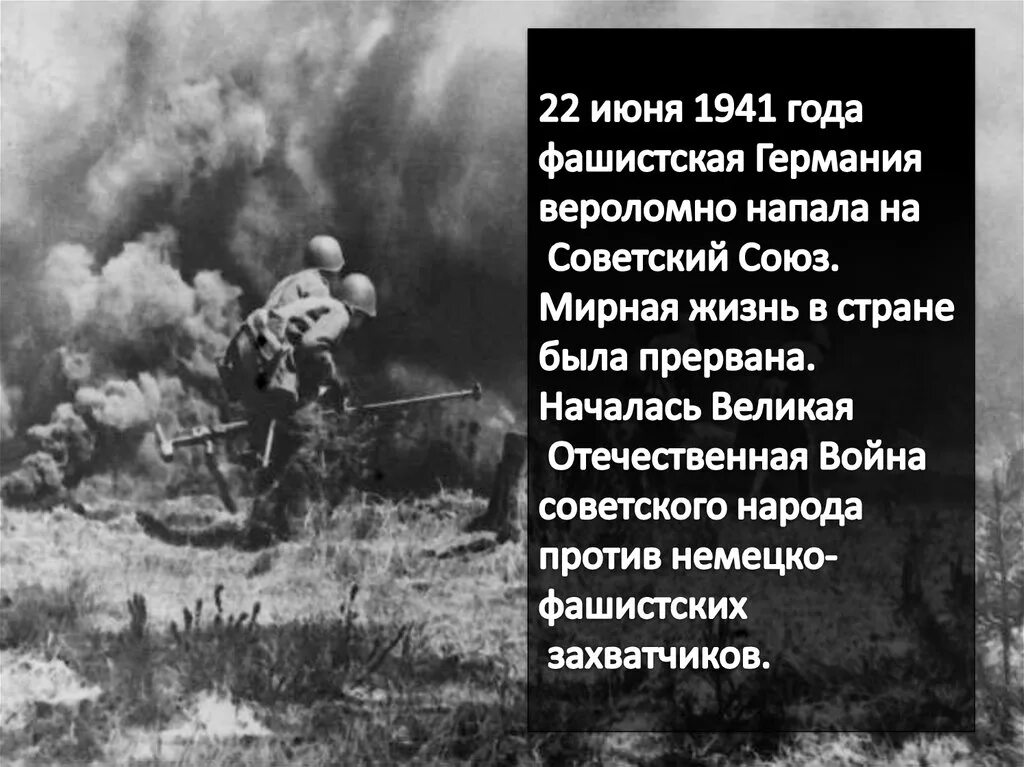 22 июня 1941 года фашистская Германия вероломно напала на Советский Союз. Мирная жизнь в стране была прервана. Началась Великая Отечественная Война советского народа против немецко-фашистских захватчиков.